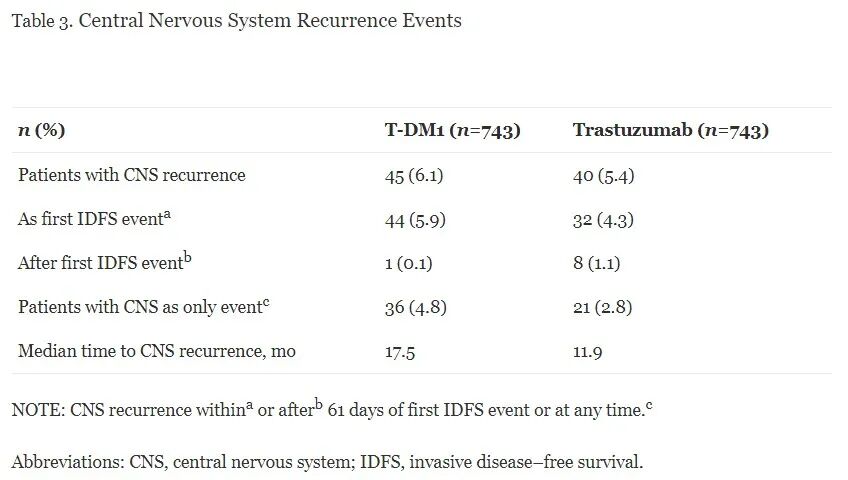 Table 3. Central Nervous System Recurrence Events

| n (%) | T-DM1 (n=743) | Trastuzumab (n=743) |
|---|---|---|
| Patients with CNS recurrence | 45 (6.1) | 40 (5.4) |
| As first IDFS event$^{a}$ | 44 (5.9) | 32 (4.3) |
| After first IDFS event$^{b}$ | 1 (0.1) | 8 (1.1) |
| Patients with CNS as only event$^{c}$ | 36 (4.8) | 21 (2.8) |
| Median time to CNS recurrence, mo | 17.5 | 11.9 |

NOTE: CNS recurrence within$^{a}$ or after$^{b}$ 61 days of first IDFS event or at any time.$^{c}$

Abbreviations: CNS, central nervous system; IDFS, invasive disease–free survival.